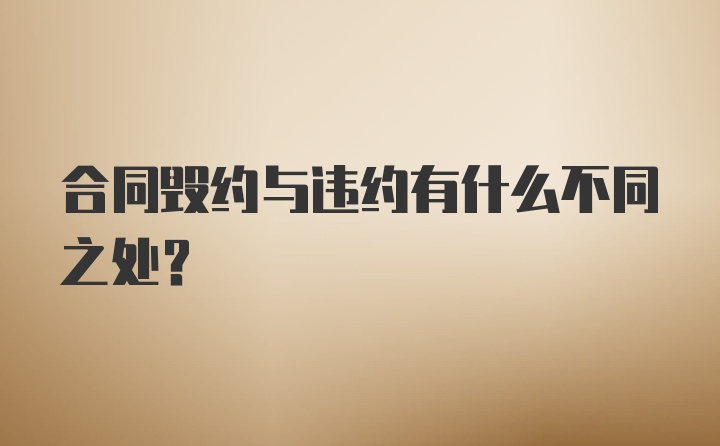 合同毁约与违约有什么不同之处?